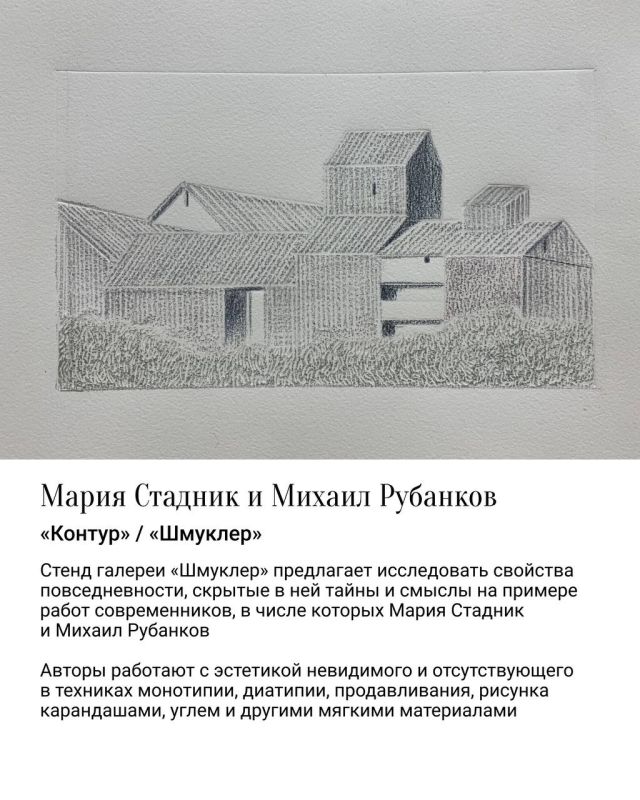 Мария Стадник и Михаил Рубанков

«Контур» / «Шмуклер»

Стенд галереи «Шмуклер» предлагает исследовать свойства повседневности, скрытые в ней тайны и смыслы на примере работ современников, в числе которых Мария Стадник и Михаил Рубанков

Авторы работают с эстетикой невидимого и отсутствующего в техниках монотипии, диатипии, продавливания, рисунка карандашами, углем и другими мягкими материалами